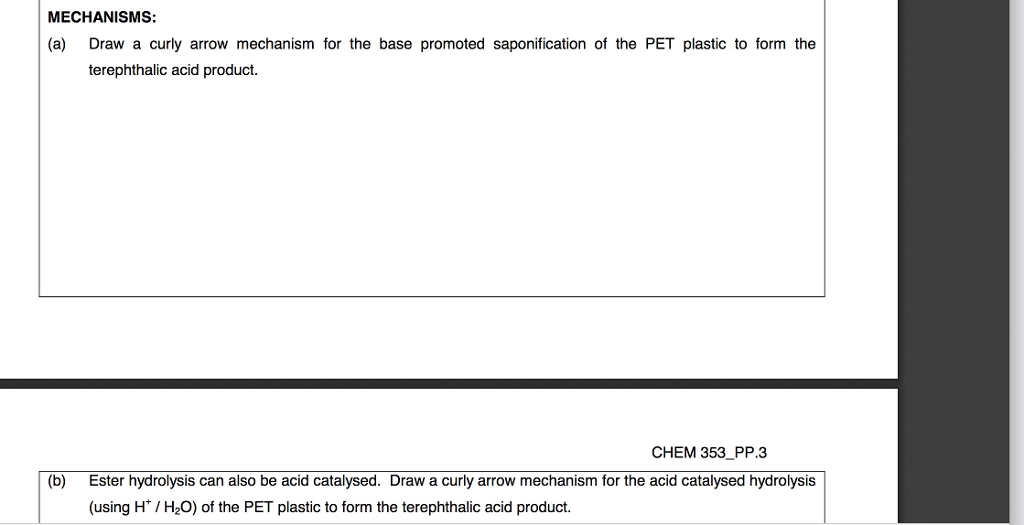 MECHANISMS:

(a) Draw a curly arrow mechanism for the base promoted saponification of the PET plastic to form the terephthalic acid product.

CHEM 353_PP.3

(b) Ester hydrolysis can also be acid catalysed. Draw a curly arrow mechanism for the acid catalysed hydrolysis (using $H^+$ / $H_2O$) of the PET plastic to form the terephthalic acid product.